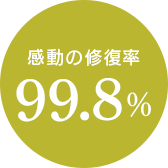 感動の修復率

99.8%